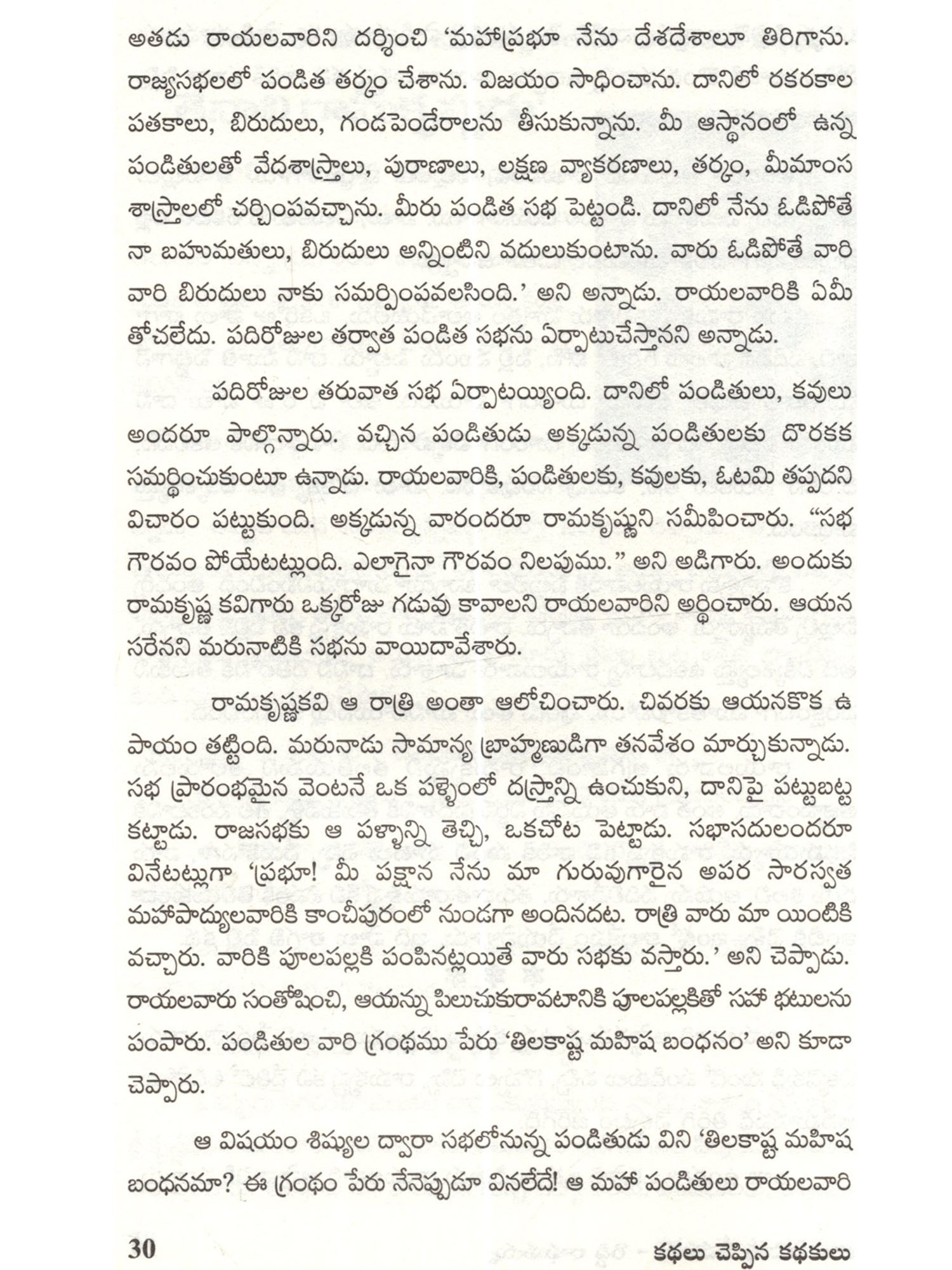 అతడు రాయలవారిని దర్శించి 'మహాప్రభూ నేను దేశదేశాలూ తిరిగాను. రాజ్యసభలలో పండిత తర్కం చేశాను. విజయం సాధించాను. దానిలో రకరకాల పతకాలు, బిరుదులు, గండపెండేరాలను తీసుకున్నాను. మీ ఆస్థానంలో ఉన్న పండితులతో వేదశాస్త్రాలు, పురాణాలు, లక్షణ వ్యాకరణాలు, తర్కం, మీమాంస శాస్త్రాలలో చర్చింపవచ్చాను. మీరు పండిత సభ పెట్టండి. దానిలో నేను ఓడిపోతే నా బహుమతులు, బిరుదులు అన్నింటిని వదులుకుంటాను. వారు ఓడిపోతే వారి వారి బిరుదులు నాకు సమర్పింపవలసింది.' అని అన్నాడు. రాయలవారికి ఏమీ తోచలేదు. పదిరోజుల తర్వాత పండిత సభను ఏర్పాటుచేస్తానని అన్నాడు.

పదిరోజుల తరువాత సభ ఏర్పాటయ్యింది. దానిలో పండితులు, కవులు అందరూ పాల్గొన్నారు. వచ్చిన పండితుడు అక్కడున్న పండితులకు దొరకక సమర్థించుకుంటూ ఉన్నాడు. రాయలవారికి, పండితులకు, కవులకు, ఓటమి తప్పదని విచారం పట్టుకుంది. అక్కడున్న వారందరూ రామకృష్ణుని సమీపించారు. "సభ గౌరవం పోయేటట్లుంది. ఎలాగైనా గౌరవం నిలపుము." అని అడిగారు. అందుకు రామకృష్ణ కవిగారు ఒక్కరోజు గడువు కావాలని రాయలవారిని అర్థించారు. ఆయన సరేనని మరునాటికి సభను వాయిదావేశారు.

రామకృష్ణకవి ఆ రాత్రి అంతా ఆలోచించారు. చివరకు ఆయనకొక ఉపాయం తట్టింది. మరునాడు సామాన్య బ్రాహ్మణుడిగా తనవేశం మార్చుకున్నాడు. సభ ప్రారంభమైన వెంటనే ఒక పళ్ళెంలో దస్త్రాన్ని ఉంచుకుని, దానిపై పట్టుబట్ట కట్టాడు. రాజసభకు ఆ పళ్ళాన్ని తెచ్చి, ఒకచోట పెట్టాడు. సభాసదులందరూ వినేటట్లుగా 'ప్రభూ! మీ పక్షాన నేను మా గురువుగారైన అపర సారస్వత మహాపాద్యులవారికి కాంచీపురంలో నుండగా అందినదట. రాత్రి వారు మా యింటికి వచ్చారు. వారికి పూలపల్లకి పంపినట్లయితే వారు సభకు వస్తారు.' అని చెప్పాడు. రాయలవారు సంతోషించి, ఆయన్ను పిలుచుకురావటానికి పూలపల్లకితో సహా భటులను పంపారు. పండితుల వారి గ్రంథము పేరు 'తిలకాష్ట మహిష బంధనం' అని కూడా చెప్పారు.

ఆ విషయం శిష్యుల ద్వారా సభలోనున్న పండితుడు విని 'తిలకాష్ట మహిష బంధనమా? ఈ గ్రంథం పేరు నేనెప్పుడూ వినలేదే! ఆ మహా పండితులు రాయలవారి

30 కథలు చెప్పిన కథకులు